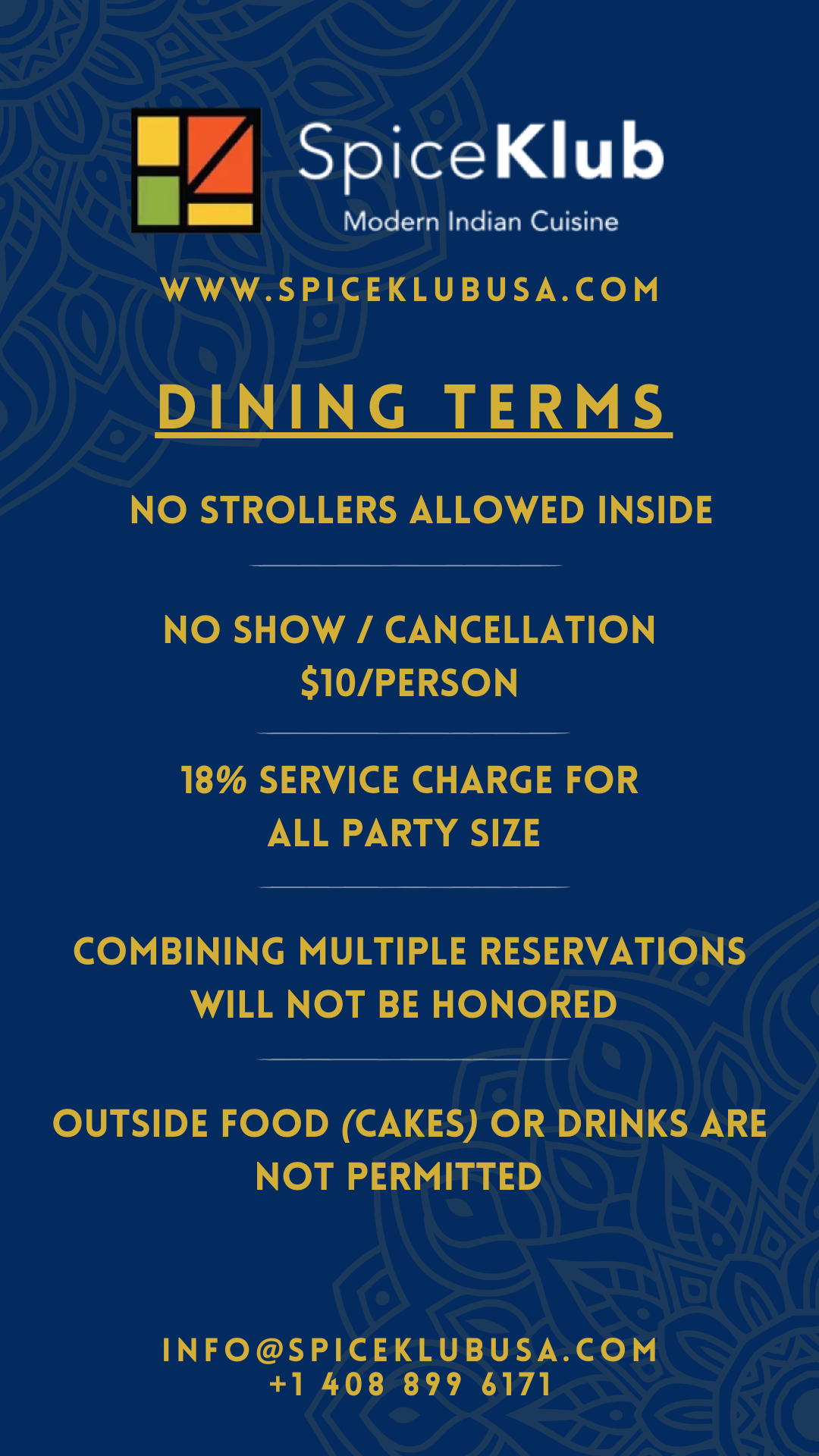 SpiceKlub
Modern Indian Cuisine

WWW.SPICEKLUBUSA.COM

DINING TERMS

NO STROLLERS ALLOWED INSIDE

NO SHOW / CANCELLATION $10/PERSON

18% SERVICE CHARGE FOR ALL PARTY SIZE

COMBINING MULTIPLE RESERVATIONS WILL NOT BE HONORED

OUTSIDE FOOD (CAKES) OR DRINKS ARE NOT PERMITTED

INFO@SPICEKLUBUSA.COM
+1 408 899 6171